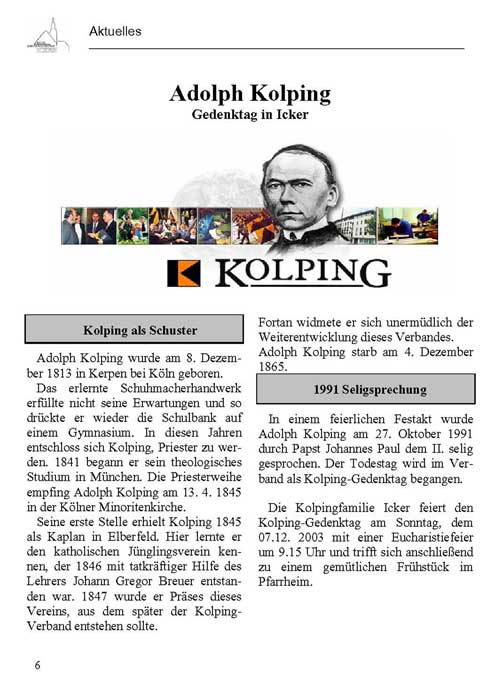 Aktuelles

Adolph Kolping
Gedenktag in Icker

KOLPING

Kolping als Schuster

Adolph Kolping wurde am 8. Dezember 1813 in Kerpen bei Köln geboren.

Das erlernte Schuhmacherhandwerk erfüllte nicht seine Erwartungen und so drückte er wieder die Schulbank auf einem Gymnasium. In diesen Jahren entschloss sich Kolping, Priester zu werden. 1841 begann er sein theologisches Studium in München. Die Priesterweihe empfing Adolph Kolping am 13. 4. 1845 in der Kölner Minoritenkirche.

Seine erste Stelle erhielt Kolping 1845 als Kaplan in Elberfeld. Hier lernte er den katholischen Jünglingsverein kennen, der 1846 mit tatkräftiger Hilfe des Lehrers Johann Gregor Breuer entstanden war. 1847 wurde er Präses dieses Vereins, aus dem später der Kolping-Verband entstehen sollte.

Fortan widmete er sich unermüdlich der Weiterentwicklung dieses Verbandes. Adolph Kolping starb am 4. Dezember 1865.

1991 Seligsprechung

In einem feierlichen Festakt wurde Adolph Kolping am 27. Oktober 1991 durch Papst Johannes Paul dem II. selig gesprochen. Der Todestag wird im Verband als Kolping-Gedenktag begangen.

Die Kolpingfamilie Icker feiert den Kolping-Gedenktag am Sonntag, dem 07.12. 2003 mit einer Eucharistiefeier um 9.15 Uhr und trifft sich anschließend zu einem gemütlichen Frühstück im Pfarrheim.

6